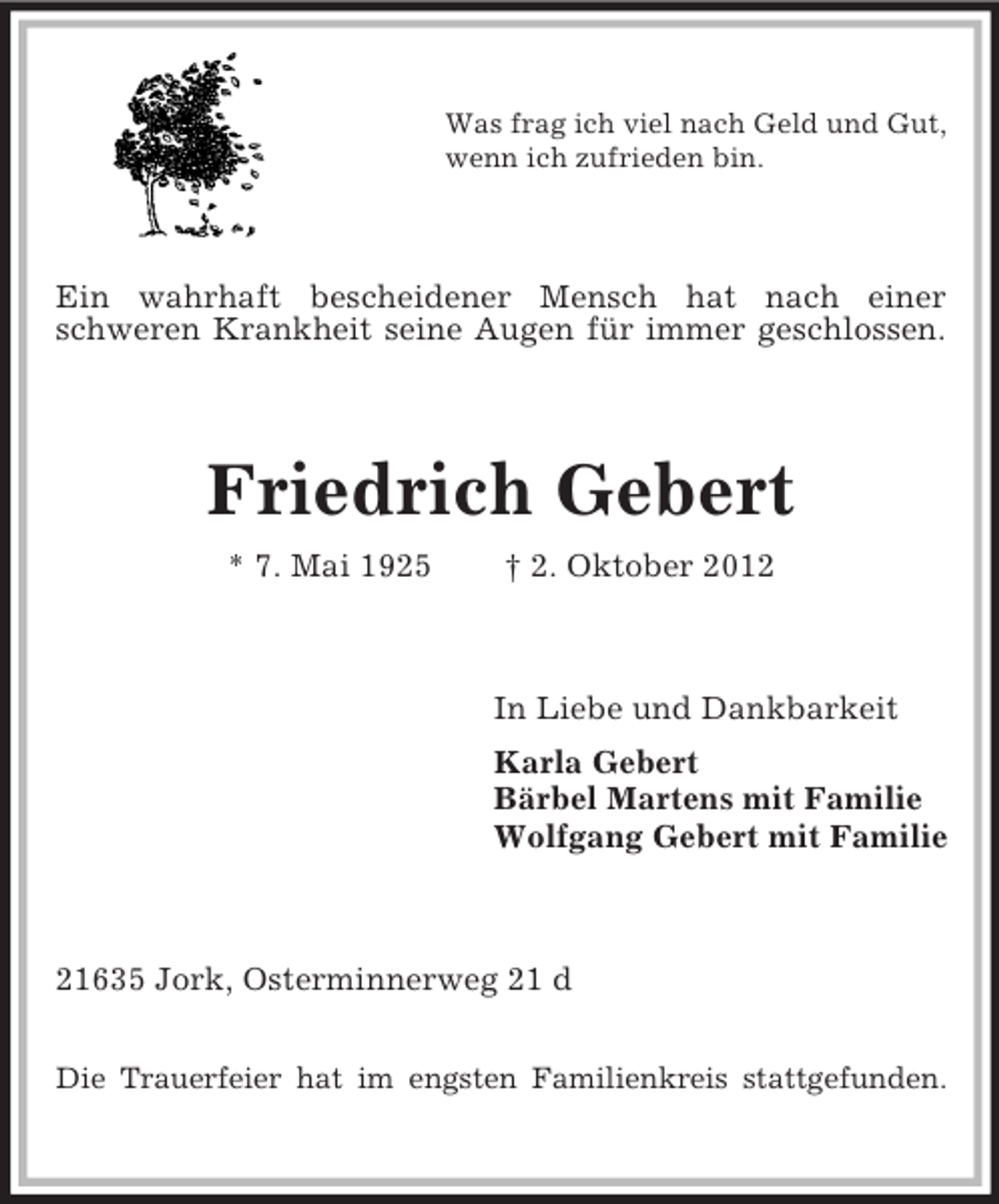 Was frag ich viel nach Geld und Gut,
wenn ich zufrieden bin.

Ein wahrhaft bescheidener Mensch hat nach einer schweren Krankheit seine Augen für immer geschlossen.

Friedrich Gebert

* 7. Mai 1925 † 2. Oktober 2012

In Liebe und Dankbarkeit

Karla Gebert
Bärbel Martens mit Familie
Wolfgang Gebert mit Familie

21635 Jork, Osterminnerweg 21 d

Die Trauerfeier hat im engsten Familienkreis stattgefunden.